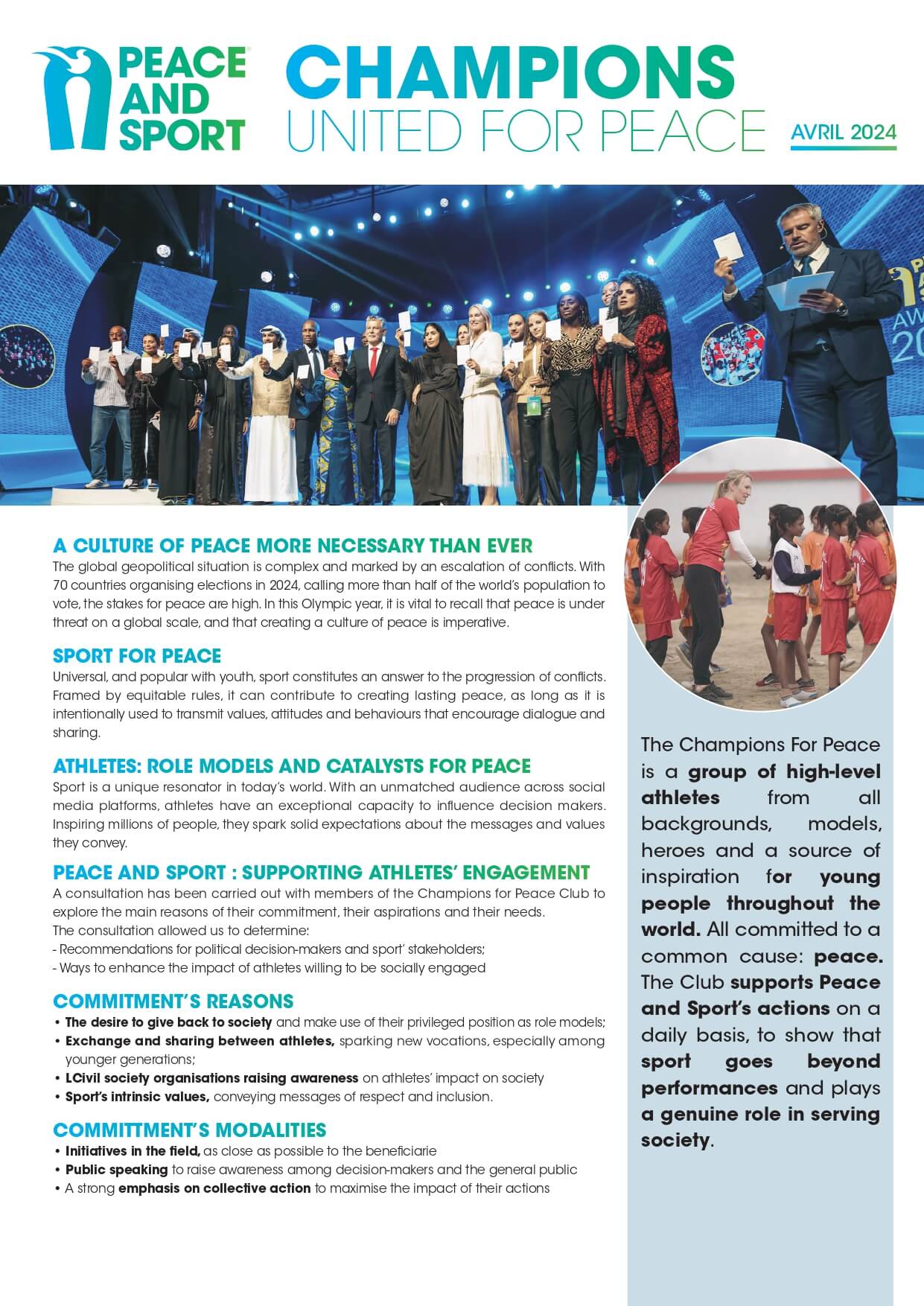 PEACE AND SPORT

CHAMPIONS
UNITED FOR PEACE

AVRIL 2024

A CULTURE OF PEACE MORE NECESSARY THAN EVER
The global geopolitical situation is complex and marked by an escalation of conflicts. With 70 countries organising elections in 2024, calling more than half of the world's population to vote, the stakes for peace are high. In this Olympic year, it is vital to recall that peace is under threat on a global scale, and that creating a culture of peace is imperative.

SPORT FOR PEACE
Universal, and popular with youth, sport constitutes an answer to the progression of conflicts. Framed by equitable rules, it can contribute to creating lasting peace, as long as it is intentionally used to transmit values, attitudes and behaviours that encourage dialogue and sharing.

ATHLETES: ROLE MODELS AND CATALYSTS FOR PEACE
Sport is a unique resonator in today's world. With an unmatched audience across social media platforms, athletes have an exceptional capacity to influence decision makers. Inspiring millions of people, they spark solid expectations about the messages and values they convey.

PEACE AND SPORT : SUPPORTING ATHLETES' ENGAGEMENT
A consultation has been carried out with members of the Champions for Peace Club to explore the main reasons of their commitment, their aspirations and their needs.
The consultation allowed us to determine:
- Recommendations for political decision-makers and sport' stakeholders;
- Ways to enhance the impact of athletes willing to be socially engaged

COMMITMENT'S REASONS
• The desire to give back to society and make use of their privileged position as role models;
• Exchange and sharing between athletes, sparking new vocations, especially among younger generations;
• LCivil society organisations raising awareness on athletes' impact on society
• Sport's intrinsic values, conveying messages of respect and inclusion.

COMMITTMENT'S MODALITIES
• Initiatives in the field, as close as possible to the beneficiarie
• Public speaking to raise awareness among decision-makers and the general public
• A strong emphasis on collective action to maximise the impact of their actions

The Champions For Peace is a group of high-level athletes from all backgrounds, models, heroes and a source of inspiration for young people throughout the world. All committed to a common cause: peace. The Club supports Peace and Sport's actions on a daily basis, to show that sport goes beyond performances and plays a genuine role in serving society.